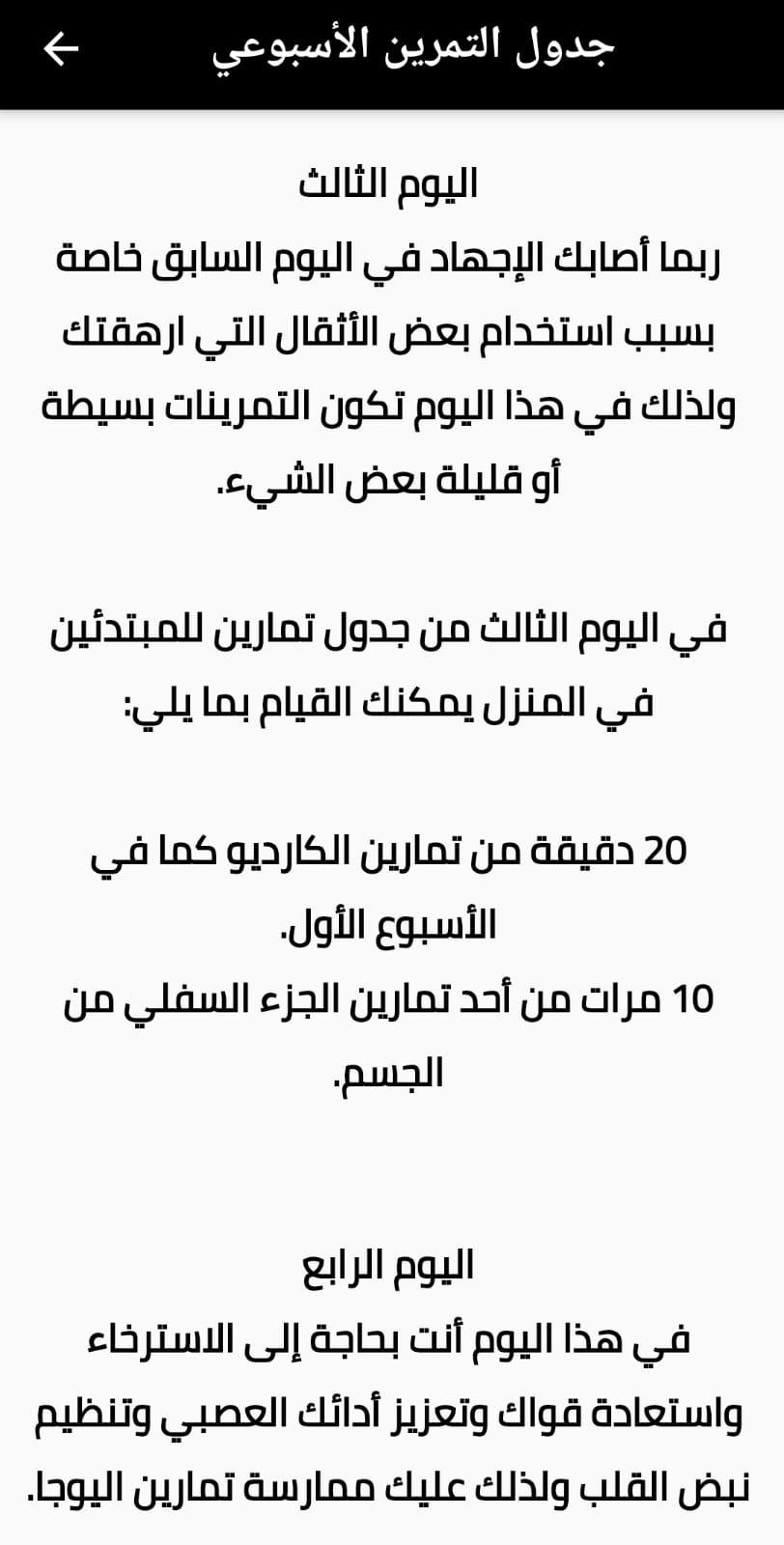 جدول التمرين الأسبوعي

اليوم الثالث
ربما أصابك الإجهاد في اليوم السابق خاصة بسبب استخدام بعض الأثقال التي ارهقتك ولذلك في هذا اليوم تكون التمرينات بسيطة أو قليلة بعض الشيء.

في اليوم الثالث من جدول تمارين للمبتدئين في المنزل يمكنك القيام بما يلي:

20 دقيقة من تمارين الكارديو كما في الأسبوع الأول.
10 مرات من أحد تمارين الجزء السفلي من الجسم.

اليوم الرابع
في هذا اليوم أنت بحاجة إلى الاسترخاء واستعادة قواك وتعزيز أدائك العصبي وتنظيم نبض القلب ولذلك عليك ممارسة تمارين اليوجا.